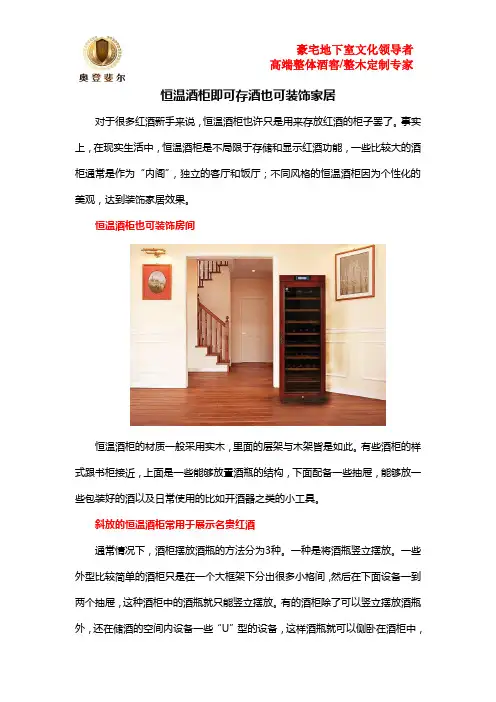 奥登斐尔

豪宅地下室文化领导者
高端整体酒窖/整木定制专家

恒温酒柜即可存酒也可装饰家居

对于很多红酒新手来说，恒温酒柜也许只是用来存放红酒的柜子罢了。事实上，在现实生活中，恒温酒柜是不局限于存储和显示红酒功能，一些比较大的酒柜通常是作为“内阁”，独立的客厅和饭厅；不同风格的恒温酒柜因为个性化的美观，达到装饰家居效果。

恒温酒柜也可装饰房间

恒温酒柜的材质一般采用实木，里面的层架与木架皆是如此。有些酒柜的样式跟书柜接近，上面是一些能够放置酒瓶的结构，下面配备一些抽屉，能够放一些包装好的酒以及日常使用的比如开酒器之类的小工具。

斜放的恒温酒柜常用于展示名贵红酒

通常情况下，酒柜摆放酒瓶的方法分为3种。一种是将酒瓶竖立摆放。一些外型比较简单的酒柜只是在一个大框架下分出很多小格间，然后在下面设备一到两个抽屉，这种酒柜中的酒瓶就只能竖立摆放。有的酒柜除了可以竖立摆放酒瓶外，还在储酒的空间内设备一些“U”型的设备，这样酒瓶就可以侧卧在酒柜中，